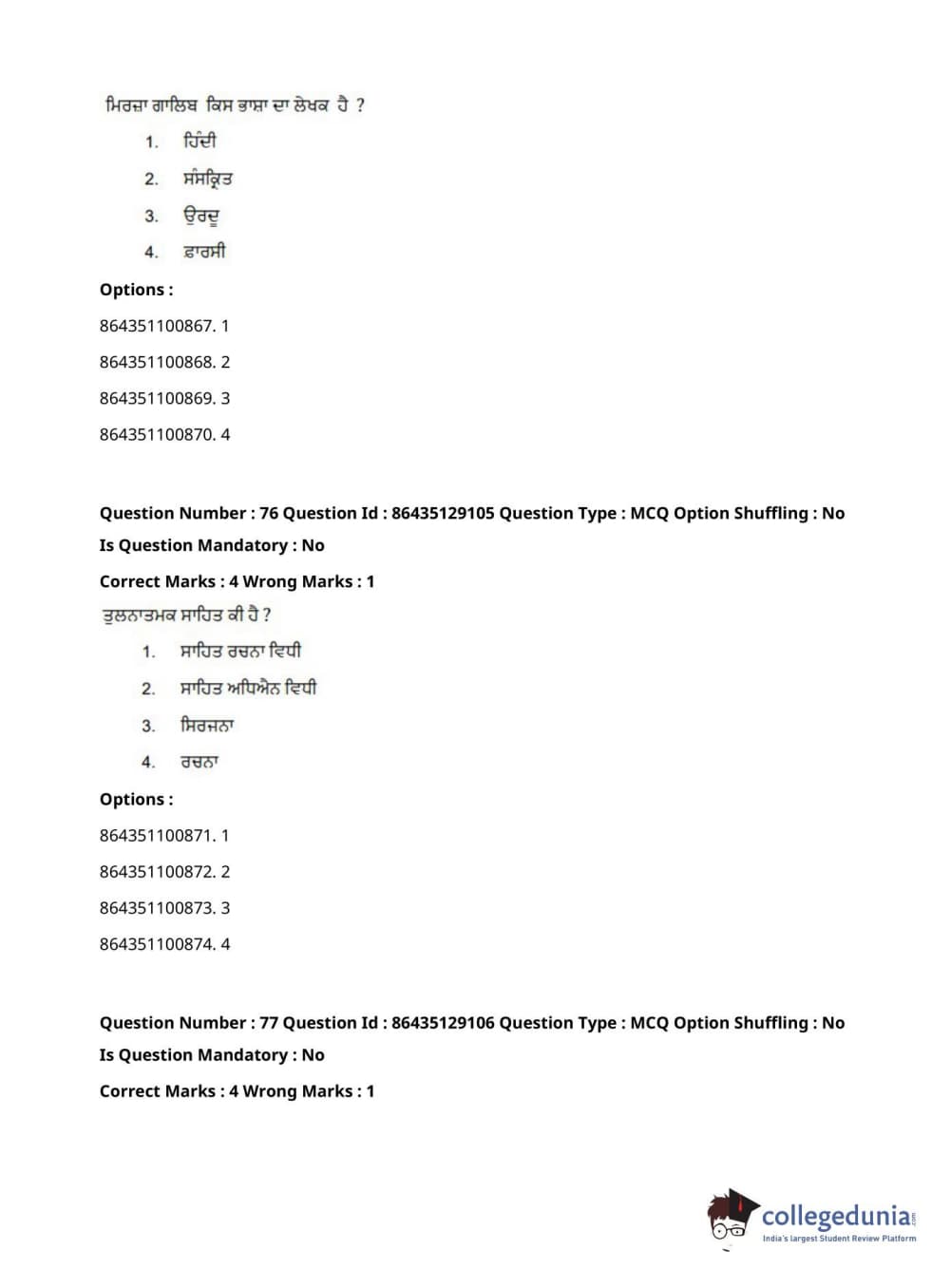 ਮਿਰਜ਼ਾ ਗਾਲਿਬ ਕਿਸ ਭਾਸ਼ਾ ਦਾ ਲੇਖਕ ਹੈ ?

1. ਹਿੰਦੀ
2. ਸੰਸਕ੍ਰਿਤ
3. ਉਰਦੂ
4. ਫ਼ਾਰਸੀ

Options :

864351100867. 1

864351100868. 2

864351100869. 3

864351100870. 4

Question Number : 76 Question Id : 86435129105 Question Type : MCQ Option Shuffling : No

Is Question Mandatory : No

Correct Marks : 4 Wrong Marks : 1

ਤੁਲਨਾਤਮਕ ਸਾਹਿਤ ਕੀ ਹੈ ?

1. ਸਾਹਿਤ ਰਚਨਾ ਵਿਧੀ
2. ਸਾਹਿਤ ਅਧਿਐਨ ਵਿਧੀ
3. ਸਿਰਜਨਾ
4. ਰਚਨਾ

Options :

864351100871. 1

864351100872. 2

864351100873. 3

864351100874. 4

Question Number : 77 Question Id : 86435129106 Question Type : MCQ Option Shuffling : No

Is Question Mandatory : No

Correct Marks : 4 Wrong Marks : 1

collegedunia.com
India's largest Student Review Platform